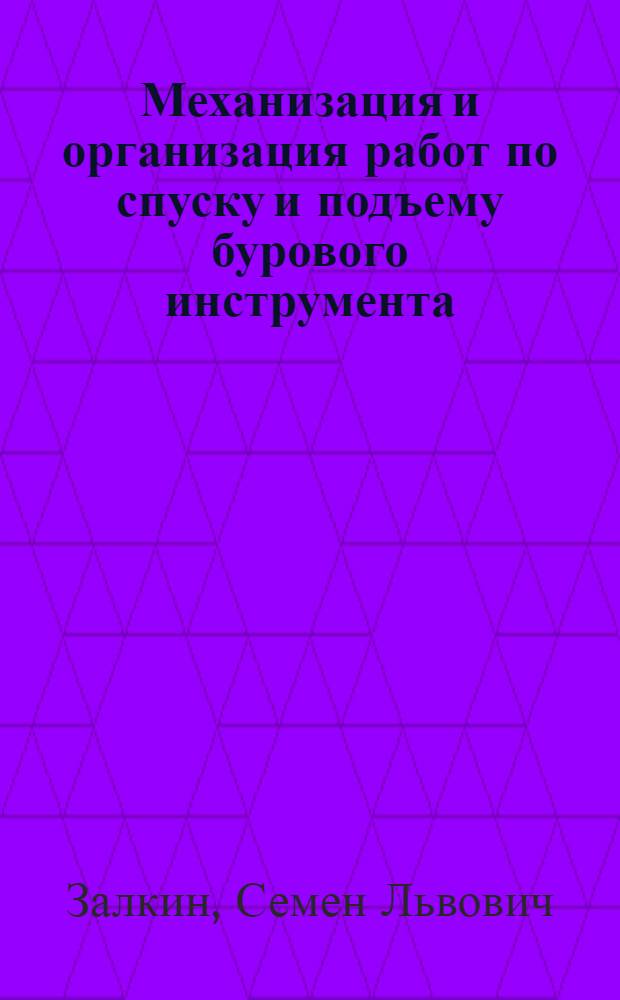 Механизация и организация работ по спуску и подъему бурового инструмента

Залкин, Семен Львович